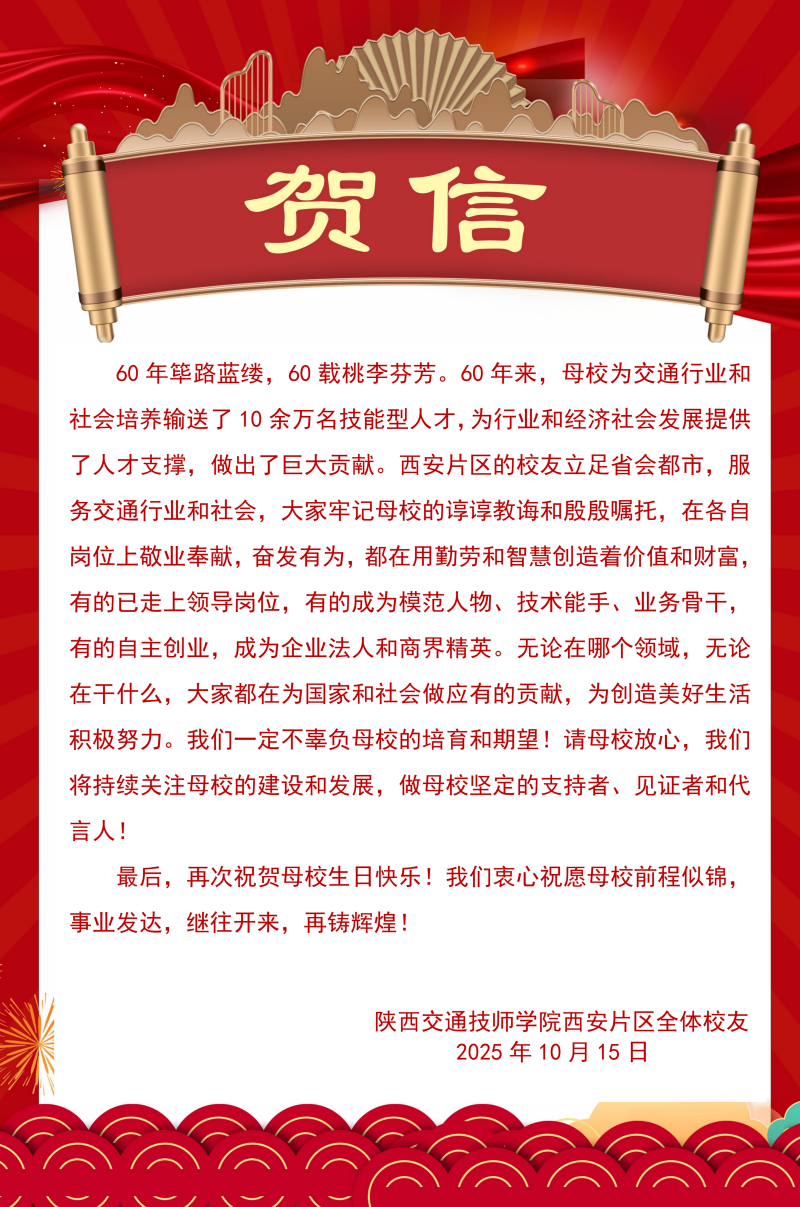 贺信

60年筚路蓝缕，60载桃李芬芳。60年来，母校为交通行业和社会培养输送了10余万名技能型人才，为行业和经济社会发展提供了人才支撑，做出了巨大贡献。西安片区的校友立足省会都市，服务交通行业和社会，大家牢记母校的谆谆教诲和殷殷嘱托，在各自岗位上敬业奉献，奋发有为，都在用勤劳和智慧创造着价值和财富，有的已走上领导岗位，有的成为模范人物、技术能手、业务骨干，有的自主创业，成为企业法人和商界精英。无论在哪个领域，无论在干什么，大家都在为国家和社会做应有的贡献，为创造美好生活积极努力。我们一定不辜负母校的培育和期望！请母校放心，我们将持续关注母校的建设和发展，做母校坚定的支持者、见证者和代言人！

最后，再次祝贺母校生日快乐！我们衷心祝愿母校前程似锦，事业发达，继往开来，再铸辉煌！

陕西交通技师学院西安片区全体校友
2025年10月15日